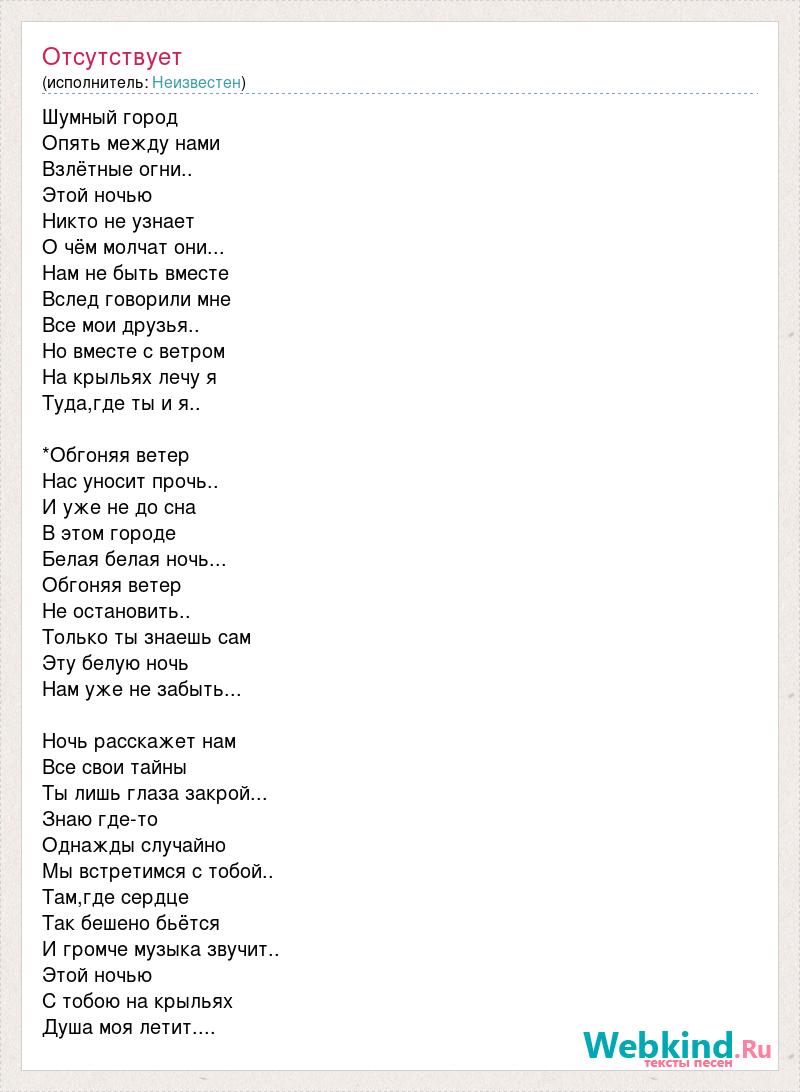 Отсутствует
(исполнитель: Неизвестен)

Шумный город
Опять между нами
Взлётные огни..
Этой ночью
Никто не узнает
О чём молчат они...
Нам не быть вместе
Вслед говорили мне
Все мои друзья..
Но вместе с ветром
На крыльях лечу я
Туда,где ты и я..

*Обгоняя ветер
Нас уносит прочь..
И уже не до сна
В этом городе
Белая белая ночь...
Обгоняя ветер
Не остановить..
Только ты знаешь сам
Эту белую ночь
Нам уже не забыть...

Ночь расскажет нам
Все свои тайны
Ты лишь глаза закрой...
Знаю где-то
Однажды случайно
Мы встретимся с тобой..
Там,где сердце
Так бешено бьётся
И громче музыка звучит..
Этой ночью
С тобою на крыльях
Душа моя летит....

Webkind.Ru
тексты песен